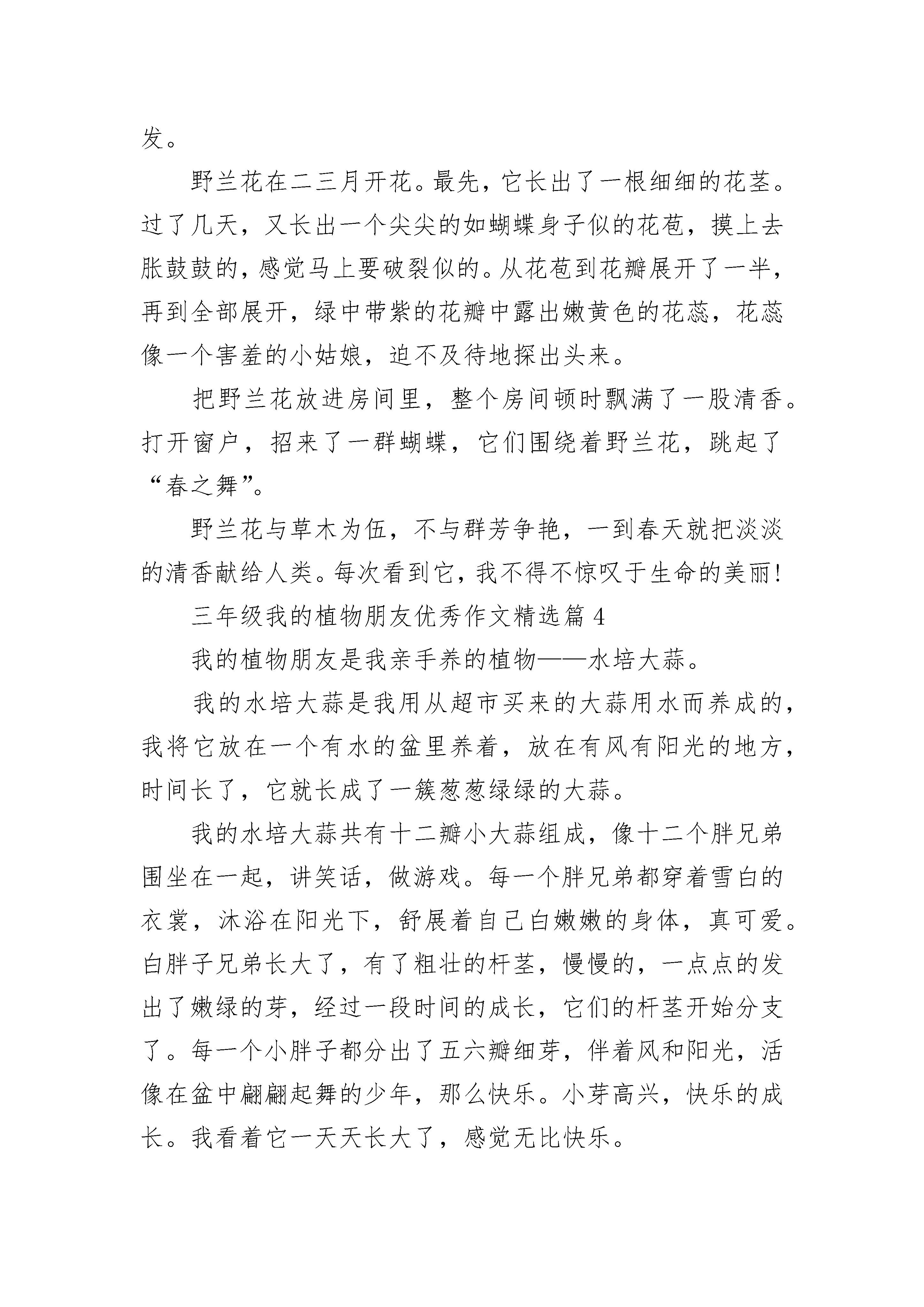 发。

野兰花在二三月开花。最先，它长出了一根细细的花茎。过了几天，又长出一个尖尖的如蝴蝶身子似的花苞，摸上去胀鼓鼓的，感觉马上要破裂似的。从花苞到花瓣展开了一半，再到全部展开，绿中带紫的花瓣中露出嫩黄色的花蕊，花蕊像一个害羞的小姑娘，迫不及待地探出头来。

把野兰花放进房间里，整个房间顿时飘满了一股清香。打开窗户，招来了一群蝴蝶，它们围绕着野兰花，跳起了“春之舞”。

野兰花与草木为伍，不与群芳争艳，一到春天就把淡淡的清香献给人类。每次看到它，我不得不惊叹于生命的美丽！

三年级我的植物朋友优秀作文精选篇 4

我的植物朋友是我亲手养的植物——水培大蒜。

我的水培大蒜是我用从超市买来的大蒜用水而养成的，我将它放在一个有水的盆里养着，放在有风有阳光的地方，时间长了，它就长成了一簇葱葱绿绿的大蒜。

我的水培大蒜共有十二瓣小大蒜组成，像十二个胖兄弟围坐在一起，讲笑话，做游戏。每一个胖兄弟都穿着雪白的衣裳，沐浴在阳光下，舒展着自己白嫩嫩的身体，真可爱。白胖子兄弟长大了，有了粗壮的杆茎，慢慢的，一点点的发出了嫩绿的芽，经过一段时间的成长，它们的杆茎开始分支了。每一个小胖子都分出了五六瓣细芽，伴着风和阳光，活像在盆中翩翩起舞的少年，那么快乐。小芽高兴，快乐的成长。我看着它一天天长大了，感觉无比快乐。